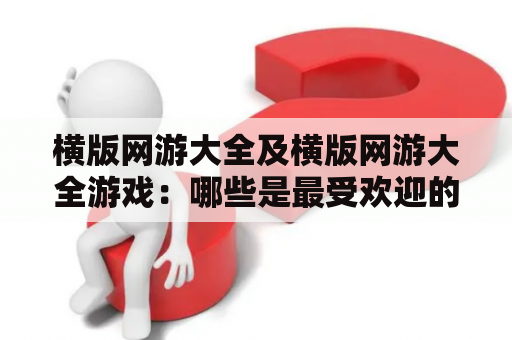 横版网游大全及横版网游大全游戏：哪些是最受欢迎的